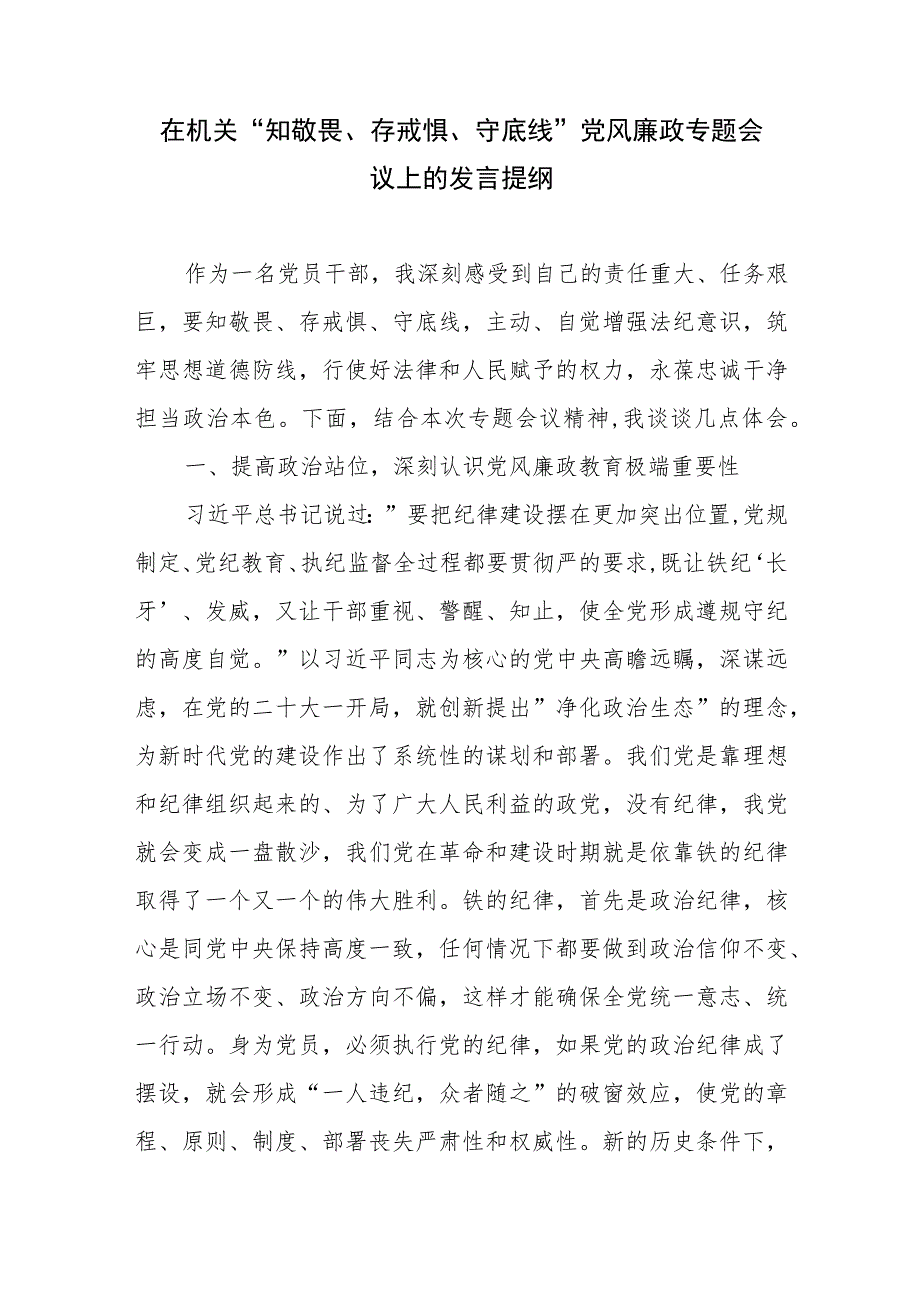 在机关“知敬畏、存戒惧、守底线”党风廉政专题会议上的发言提纲

作为一名党员干部，我深刻感受到自己的责任重大、任务艰巨，要知敬畏、存戒惧、守底线，主动、自觉增强法纪意识，筑牢思想道德防线，行使好法律和人民赋予的权力，永葆忠诚干净担当政治本色。下面，结合本次专题会议精神,我谈谈几点体会。

一、提高政治站位，深刻认识党风廉政教育极端重要性

习近平总书记说过:”要把纪律建设摆在更加突出位置,党规制定、党纪教育、执纪监督全过程都要贯彻严的要求,既让铁纪‘长牙’、发威，又让干部重视、警醒、知止，使全党形成遵规守纪的高度自觉。”以习近平同志为核心的党中央高瞻远瞩，深谋远虑，在党的二十大一开局，就创新提出”净化政治生态”的理念，为新时代党的建设作出了系统性的谋划和部署。我们党是靠理想和纪律组织起来的、为了广大人民利益的政党，没有纪律，我党就会变成一盘散沙，我们党在革命和建设时期就是依靠铁的纪律取得了一个又一个的伟大胜利。铁的纪律，首先是政治纪律，核心是同党中央保持高度一致，任何情况下都要做到政治信仰不变、政治立场不变、政治方向不偏，这样才能确保全党统一意志、统一行动。身为党员，必须执行党的纪律，如果党的政治纪律成了摆设，就会形成“一人违纪，众者随之”的破窗效应，使党的章程、原则、制度、部署丧失严肃性和权威性。新的历史条件下，